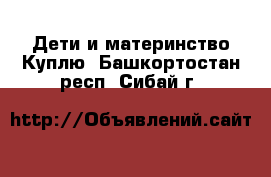 Дети и материнство Куплю  Башкортостан респ  Сибай г

http://Объявлений.сайт